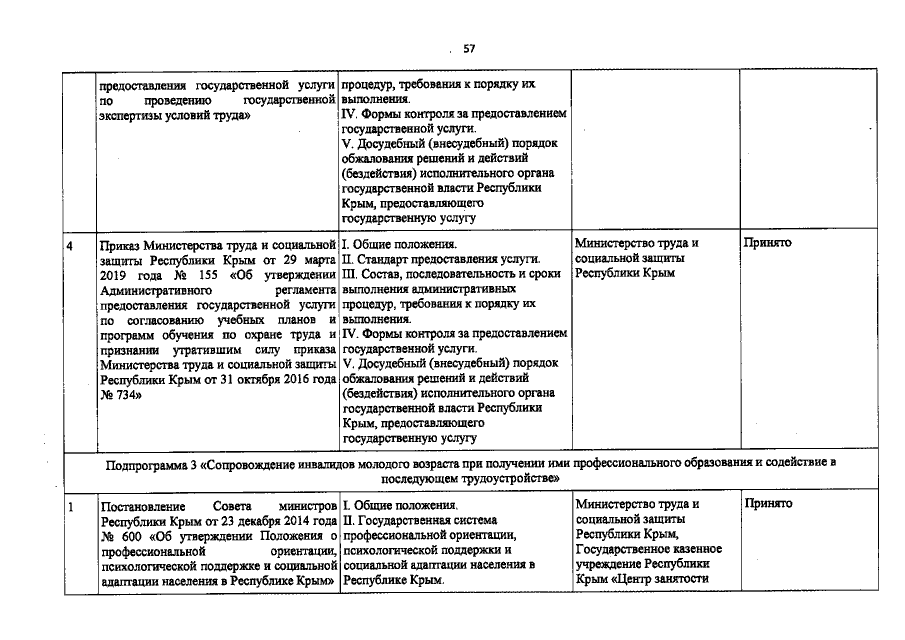 57

| | | | | |
|---|---|---|---|---|
| | предоставления государственной услуги по проведению государственной экспертизы условий труда» | процедур, требования к порядку их выполнения. IV. Формы контроля за предоставлением государственной услуги. V. Досудебный (внесудебный) порядок обжалования решений и действий (бездействия) исполнительного органа государственной власти Республики Крым, предоставляющего государственную услугу | | |
| 4 | Приказ Министерства труда и социальной защиты Республики Крым от 29 марта 2019 года № 155 «Об утверждении Административного регламента предоставления государственной услуги по согласованию учебных планов и программ обучения по охране труда и признании утратившим силу приказа Министерства труда и социальной защиты Республики Крым от 31 октября 2016 года № 734» | I. Общие положения. II. Стандарт предоставления услуги. III. Состав, последовательность и сроки выполнения административных процедур, требования к порядку их выполнения. IV. Формы контроля за предоставлением государственной услуги. V. Досудебный (внесудебный) порядок обжалования решений и действий (бездействия) исполнительного органа государственной власти Республики Крым, предоставляющего государственную услугу | Министерство труда и социальной защиты Республики Крым | Принято |
| Подпрограмма 3 «Сопровождение инвалидов молодого возраста при получении ими профессионального образования и содействие в последующем трудоустройстве» | | | | |
| 1 | Постановление Совета министров Республики Крым от 23 декабря 2014 года № 600 «Об утверждении Положения о профессиональной ориентации, психологической поддержке и социальной адаптации населения в Республике Крым» | I. Общие положения. II. Государственная система профессиональной ориентации, психологической поддержки и социальной адаптации населения в Республике Крым. | Министерство труда и социальной защиты Республики Крым, Государственное казенное учреждение Республики Крым «Центр занятости | Принято |